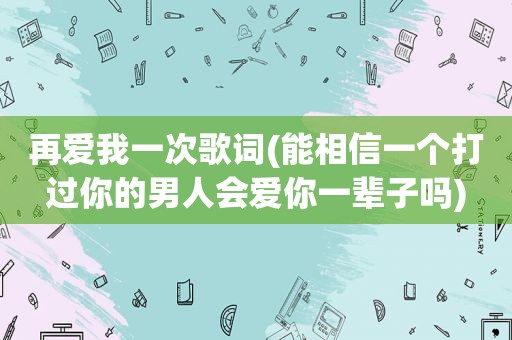 再爱我一次歌词(能相信一个打过你的男人会爱你一辈子吗)

STATIONERY